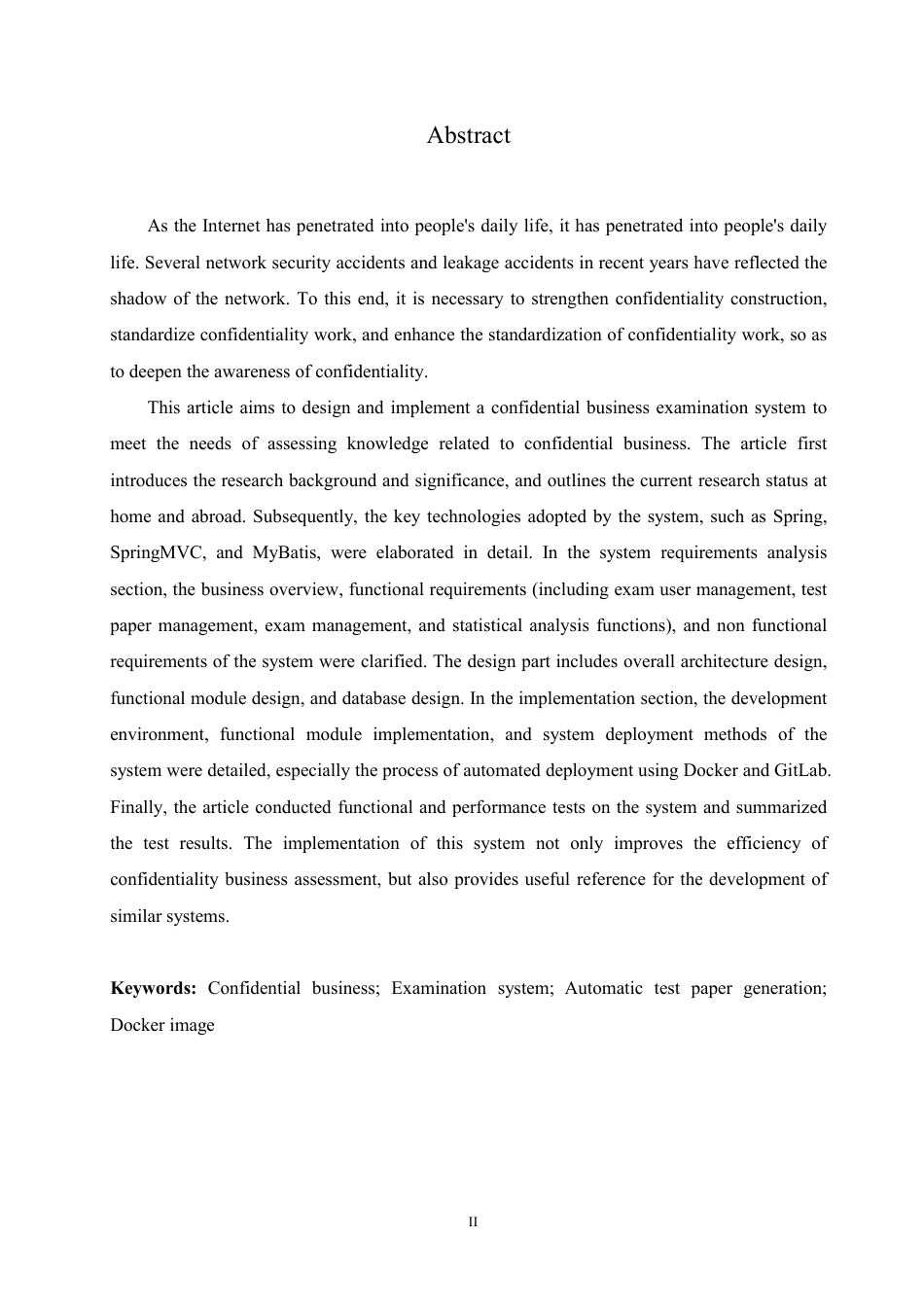 Abstract

As the Internet has penetrated into people's daily life, it has penetrated into people's daily life. Several network security accidents and leakage accidents in recent years have reflected the shadow of the network. To this end, it is necessary to strengthen confidentiality construction, standardize confidentiality work, and enhance the standardization of confidentiality work, so as to deepen the awareness of confidentiality.

This article aims to design and implement a confidential business examination system to meet the needs of assessing knowledge related to confidential business. The article first introduces the research background and significance, and outlines the current research status at home and abroad. Subsequently, the key technologies adopted by the system, such as Spring, SpringMVC, and MyBatis, were elaborated in detail. In the system requirements analysis section, the business overview, functional requirements (including exam user management, test paper management, exam management, and statistical analysis functions), and non functional requirements of the system were clarified. The design part includes overall architecture design, functional module design, and database design. In the implementation section, the development environment, functional module implementation, and system deployment methods of the system were detailed, especially the process of automated deployment using Docker and GitLab. Finally, the article conducted functional and performance tests on the system and summarized the test results. The implementation of this system not only improves the efficiency of confidentiality business assessment, but also provides useful reference for the development of similar systems.

Keywords: Confidential business; Examination system; Automatic test paper generation; Docker image

II